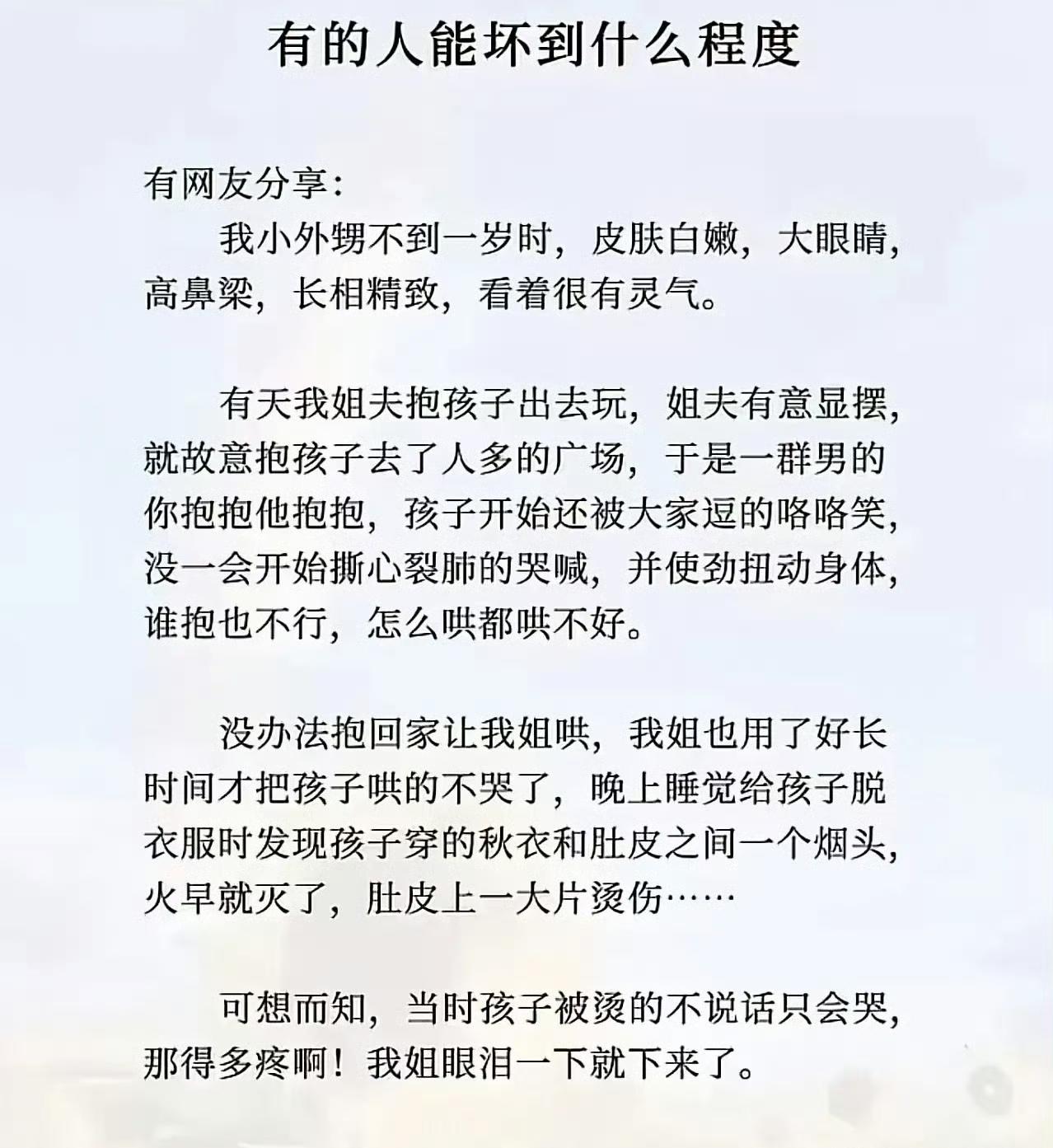 有的人能坏到什么程度

有网友分享：

我小外甥不到一岁时，皮肤白嫩，大眼睛，高鼻梁，长相精致，看着很有灵气。

有天我姐夫抱孩子出去玩，姐夫有意显摆，就故意抱孩子去了人多的广场，于是一群男的你抱抱他抱抱，孩子开始还被大家逗的咯咯笑，没一会开始撕心裂肺的哭喊，并使劲扭动身体，谁抱也不行，怎么哄都哄不好。

没办法抱回家让我姐哄，我姐也用了好长时间才把孩子哄的不哭了，晚上睡觉给孩子脱衣服时发现孩子穿的秋衣和肚皮之间一个烟头，火早就灭了，肚皮上一大片烫伤……

可想而知，当时孩子被烫的不说话只会哭，那得多疼啊！我姐眼泪一下就下来了。